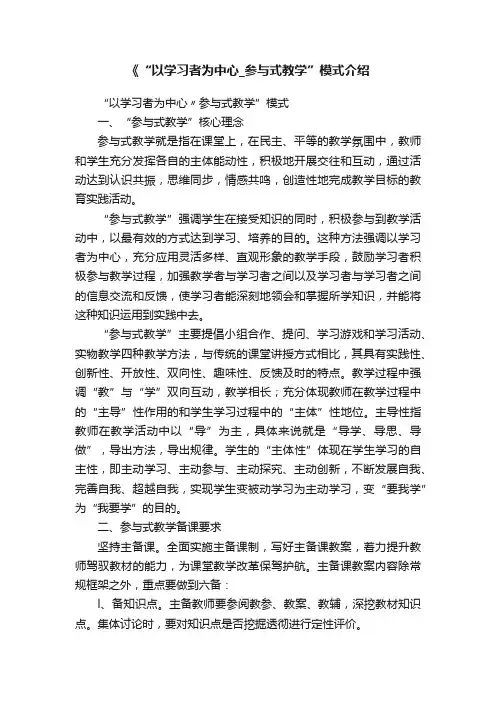 《“以学习者为中心_参与式教学”模式介绍

“以学习者为中心〃参与式教学”模式

一、“参与式教学”核心理念

参与式教学就是指在课堂上，在民主、平等的教学氛围中，教师和学生充分发挥各自的主体能动性，积极地开展交往和互动，通过活动达到认识共振，思维同步，情感共鸣，创造性地完成教学目标的教育实践活动。

“参与式教学”强调学生在接受知识的同时，积极参与到教学活动中，以最有效的方式达到学习、培养的目的。这种方法强调以学习者为中心，充分应用灵活多样、直观形象的教学手段，鼓励学习者积极参与教学过程，加强教学者与学习者之间以及学习者与学习者之间的信息交流和反馈，使学习者能深刻地领会和掌握所学知识，并能将这种知识运用到实践中去。

“参与式教学”主要提倡小组合作、提问、学习游戏和学习活动、实物教学四种教学方法，与传统的课堂讲授方式相比，其具有实践性、创新性、开放性、双向性、趣味性、反馈及时的特点。教学过程中强调“教”与“学”双向互动，教学相长；充分体现教师在教学过程中的“主导”性作用的和学生学习过程中的“主体”性地位。主导性指教师在教学活动中以“导”为主，具体来说就是“导学、导思、导做”，导出方法，导出规律。学生的“主体性”体现在学生学习的自主性，即主动学习、主动参与、主动探究、主动创新，不断发展自我、完善自我、超越自我，实现学生变被动学习为主动学习，变“要我学”为“我要学”的目的。

二、参与式教学备课要求

坚持主备课。全面实施主备课制，写好主备课教案，着力提升教师驾驭教材的能力，为课堂教学改革保驾护航。主备课教案内容除常规框架之外，重点要做到六备：

l、备知识点。主备教师要参阅教参、教案、教辅，深挖教材知识点。集体讨论时，要对知识点是否挖掘透彻进行定性评价。